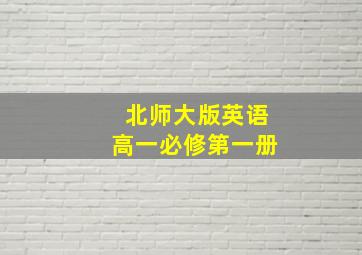 北师大版英语
高一必修第一册